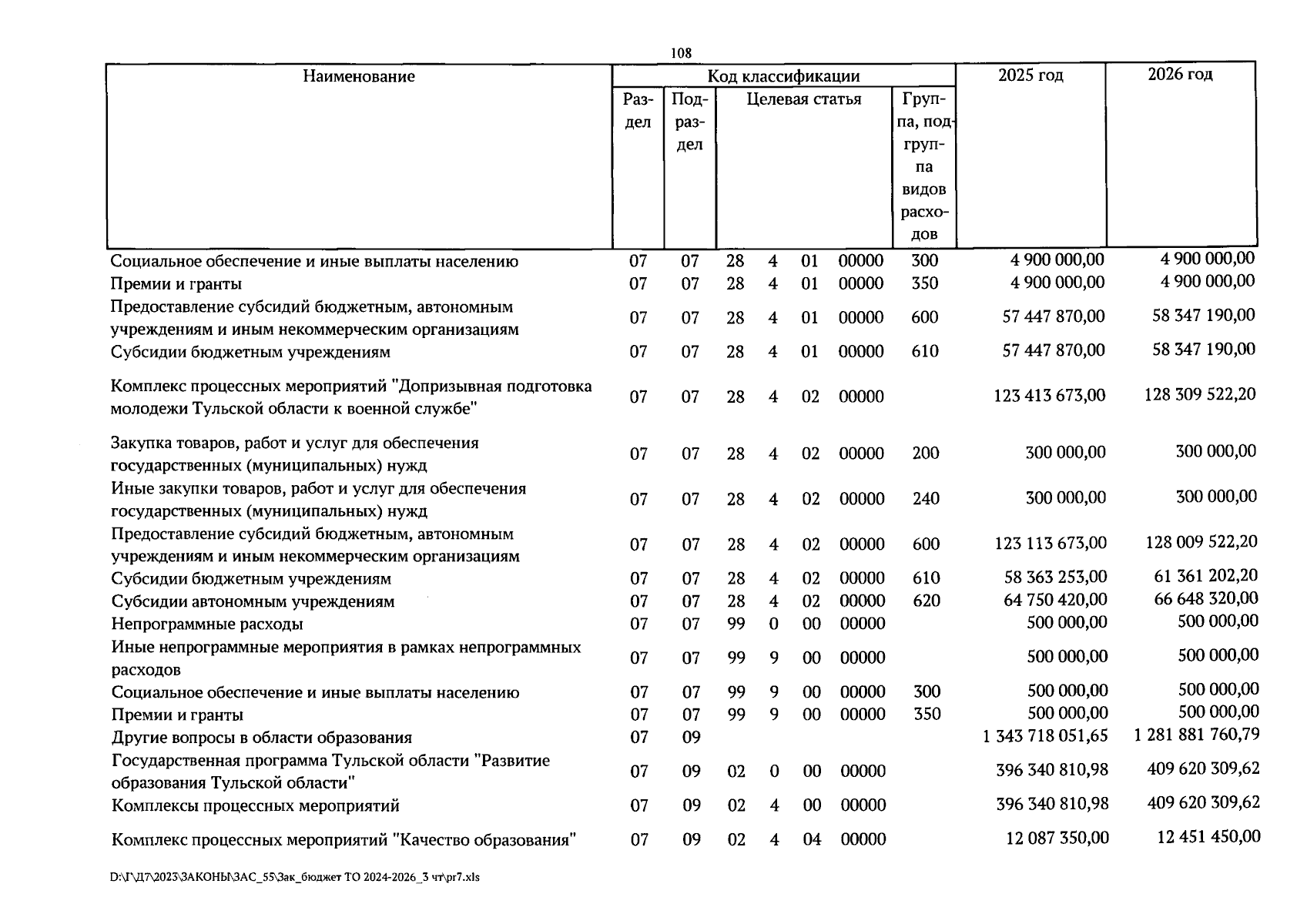 108

| Наименование | Код классификации | | | | | | | 2025 год | 2026 год |
|---|---|---|---|---|---|---|---|---|---|
| | Раздел | Подраздел | Целевая статья | | | | Группа, подгруппа видов расходов | | |
| Социальное обеспечение и иные выплаты населению | 07 | 07 | 28 | 4 | 01 | 00000 | 300 | 4 900 000,00 | 4 900 000,00 |
| Премии и гранты | 07 | 07 | 28 | 4 | 01 | 00000 | 350 | 4 900 000,00 | 4 900 000,00 |
| Предоставление субсидий бюджетным, автономным учреждениям и иным некоммерческим организациям | 07 | 07 | 28 | 4 | 01 | 00000 | 600 | 57 447 870,00 | 58 347 190,00 |
| Субсидии бюджетным учреждениям | 07 | 07 | 28 | 4 | 01 | 00000 | 610 | 57 447 870,00 | 58 347 190,00 |
| Комплекс процессных мероприятий "Допризывная подготовка молодежи Тульской области к военной службе" | 07 | 07 | 28 | 4 | 02 | 00000 | | 123 413 673,00 | 128 309 522,20 |
| Закупка товаров, работ и услуг для обеспечения государственных (муниципальных) нужд | 07 | 07 | 28 | 4 | 02 | 00000 | 200 | 300 000,00 | 300 000,00 |
| Иные закупки товаров, работ и услуг для обеспечения государственных (муниципальных) нужд | 07 | 07 | 28 | 4 | 02 | 00000 | 240 | 300 000,00 | 300 000,00 |
| Предоставление субсидий бюджетным, автономным учреждениям и иным некоммерческим организациям | 07 | 07 | 28 | 4 | 02 | 00000 | 600 | 123 113 673,00 | 128 009 522,20 |
| Субсидии бюджетным учреждениям | 07 | 07 | 28 | 4 | 02 | 00000 | 610 | 58 363 253,00 | 61 361 202,20 |
| Субсидии автономным учреждениям | 07 | 07 | 28 | 4 | 02 | 00000 | 620 | 64 750 420,00 | 66 648 320,00 |
| Непрограммные расходы | 07 | 07 | 99 | 0 | 00 | 00000 | | 500 000,00 | 500 000,00 |
| Иные непрограммные мероприятия в рамках непрограммных расходов | 07 | 07 | 99 | 9 | 00 | 00000 | | 500 000,00 | 500 000,00 |
| Социальное обеспечение и иные выплаты населению | 07 | 07 | 99 | 9 | 00 | 00000 | 300 | 500 000,00 | 500 000,00 |
| Премии и гранты | 07 | 07 | 99 | 9 | 00 | 00000 | 350 | 500 000,00 | 500 000,00 |
| Другие вопросы в области образования | 07 | 09 | | | | | | 1 343 718 051,65 | 1 281 881 760,79 |
| Государственная программа Тульской области "Развитие образования Тульской области" | 07 | 09 | 02 | 0 | 00 | 00000 | | 396 340 810,98 | 409 620 309,62 |
| Комплексы процессных мероприятий | 07 | 09 | 02 | 4 | 00 | 00000 | | 396 340 810,98 | 409 620 309,62 |
| Комплекс процессных мероприятий "Качество образования" | 07 | 09 | 02 | 4 | 04 | 00000 | | 12 087 350,00 | 12 451 450,00 |

D:\Г\Д7\2023\ЗАКОНЫ\ЗАС_55\Зак_бюджет ТО 2024-2026_3 чт\pr7.xls